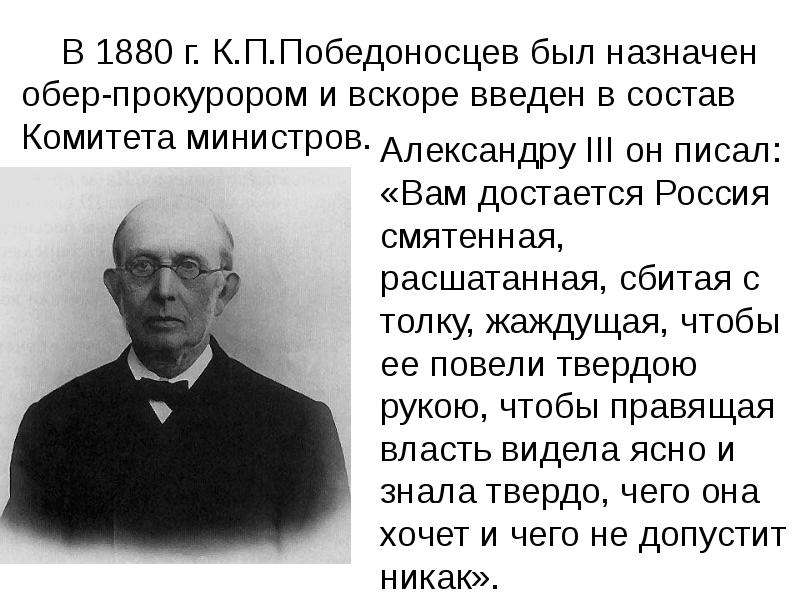 В 1880 г. К.П.Победоносцев был назначен обер-прокурором и вскоре введен в состав Комитета министров.

Александру III он писал: «Вам достается Россия смятенная, расшатанная, сбитая с толку, жаждущая, чтобы ее повели твердою рукою, чтобы правящая власть видела ясно и знала твердо, чего она хочет и чего не допустит никак».